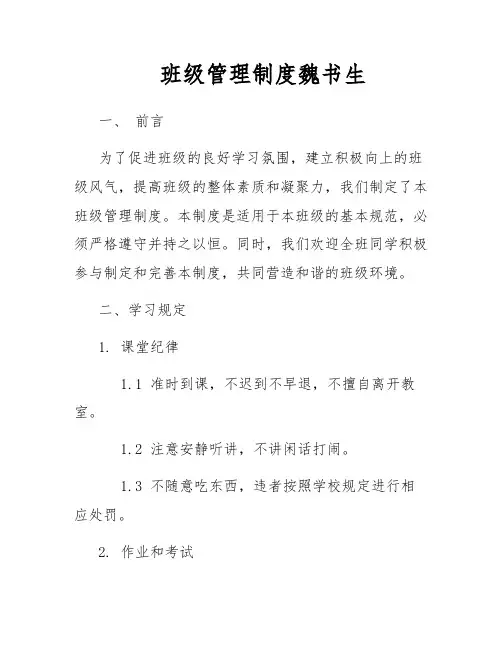 班级管理制度魏书生

一、 前言

为了促进班级的良好学习氛围，建立积极向上的班级风气，提高班级的整体素质和凝聚力，我们制定了本班级管理制度。本制度是适用于本班级的基本规范，必须严格遵守并持之以恒。同时，我们欢迎全班同学积极参与制定和完善本制度，共同营造和谐的班级环境。

二、学习规定

1. 课堂纪律

1.1 准时到课，不迟到不早退，不擅自离开教室。

1.2 注意安静听讲，不讲闲话打闹。

1.3 不随意吃东西，违者按照学校规定进行相应处罚。

2. 作业和考试